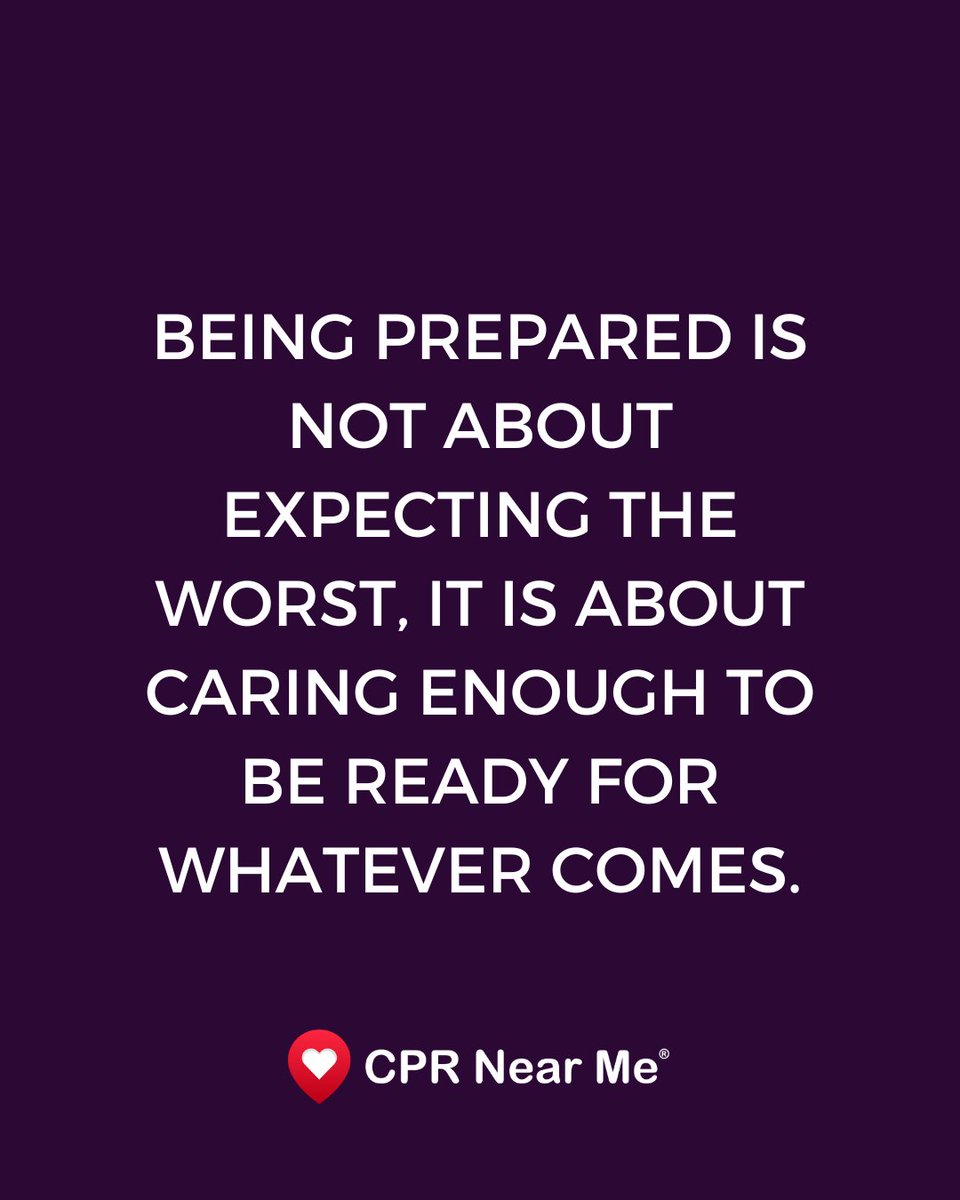 BEING PREPARED IS NOT ABOUT EXPECTING THE WORST, IT IS ABOUT CARING ENOUGH TO BE READY FOR WHATEVER COMES.

CPR Near Me®